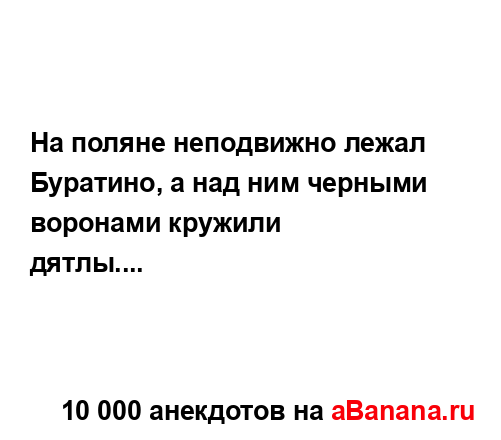 На поляне неподвижно лежал Буратино, а над ним черными воронами кружили дятлы....

10 000 анекдотов на aBanana.ru